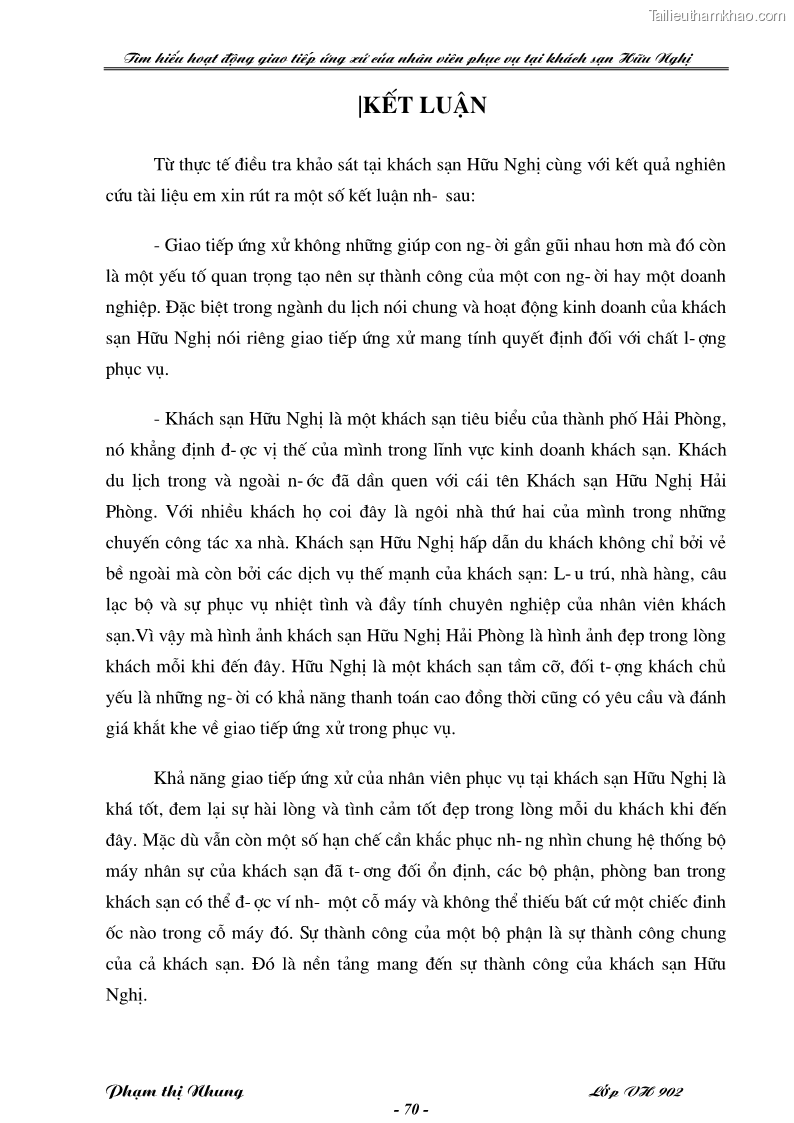 Tailieuthamkhao.com

Tìm hiểu hoạt động giao tiếp ứng xử của nhân viên phục vụ tại khách sạn Hữu Nghị

|KẾT LUẬN

Từ thực tế điều tra khảo sát tại khách sạn Hữu Nghị cùng với kết quả nghiên cứu tài liệu em xin rút ra một số kết luận nh- sau:

- Giao tiếp ứng xử không những giúp con ng- ời gần gũi nhau hơn mà đó còn là một yếu tố quan trọng tạo nên sự thành công của một con ng- ời hay một doanh nghiệp. Đặc biệt trong ngành du lịch nói chung và hoạt động kinh doanh của khách sạn Hữu Nghị nói riêng giao tiếp ứng xử mang tính quyết định đối với chất l- ợng phục vụ.

- Khách sạn Hữu Nghị là một khách sạn tiêu biểu của thành phố Hải Phòng, nó khẳng định đ- ợc vị thế của mình trong lĩnh vực kinh doanh khách sạn. Khách du lịch trong và ngoài n- ớc đã dần quen với cái tên Khách sạn Hữu Nghị Hải Phòng. Với nhiều khách họ coi đây là ngôi nhà thứ hai của mình trong những chuyến công tác xa nhà. Khách sạn Hữu Nghị hấp dẫn du khách không chỉ bởi vẻ bề ngoài mà còn bởi các dịch vụ thế mạnh của khách sạn: L- u trú, nhà hàng, câu lạc bộ và sự phục vụ nhiệt tình và đầy tính chuyên nghiệp của nhân viên khách sạn.Vì vậy mà hình ảnh khách sạn Hữu Nghị Hải Phòng là hình ảnh đẹp trong lòng khách mỗi khi đến đây. Hữu Nghị là một khách sạn tầm cỡ, đối t- ợng khách chủ yếu là những ng- ời có khả năng thanh toán cao đồng thời cũng có yêu cầu và đánh giá khắt khe về giao tiếp ứng xử trong phục vụ.

Khả năng giao tiếp ứng xử của nhân viên phục vụ tại khách sạn Hữu Nghị là khá tốt, đem lại sự hài lòng và tình cảm tốt đẹp trong lòng mỗi du khách khi đến đây. Mặc dù vẫn còn một số hạn chế cần khắc phục nh- ng nhìn chung hệ thống bộ máy nhân sự của khách sạn đã t- ơng đối ổn định, các bộ phận, phòng ban trong khách sạn có thể đ- ợc ví nh- một cỗ máy và không thể thiếu bất cứ một chiếc đinh ốc nào trong cỗ máy đó. Sự thành công của một bộ phận là sự thành công chung của cả khách sạn. Đó là nền tảng mang đến sự thành công của khách sạn Hữu Nghị.

Phạm thị Nhung

Lớp VH 902

- 70 -